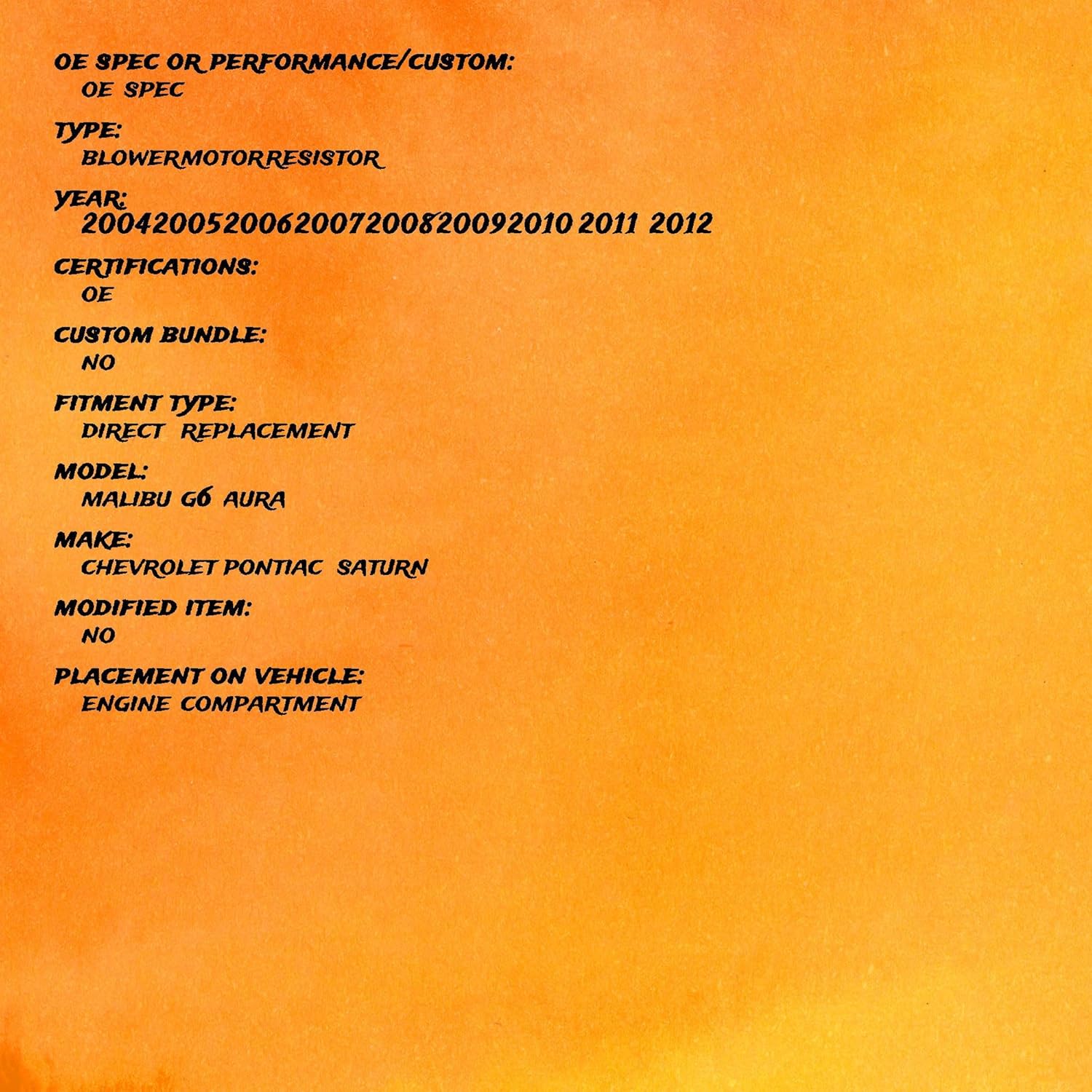 OE SPEC OR PERFORMANCE/CUSTOM:
OE SPEC

TYPE:
BLOWERMOTORRESISTOR

YEAR:
2004200520062007200820092010 2011 2012

CERTIFICATIONS:
OE

CUSTOM BUNDLE:
NO

FITMENT TYPE:
DIRECT REPLACEMENT

MODEL:
MALIBU G6 AURA

MAKE:
CHEVROLET PONTIAC SATURN

MODIFIED ITEM:
NO

PLACEMENT ON VEHICLE:
ENGINE COMPARTMENT